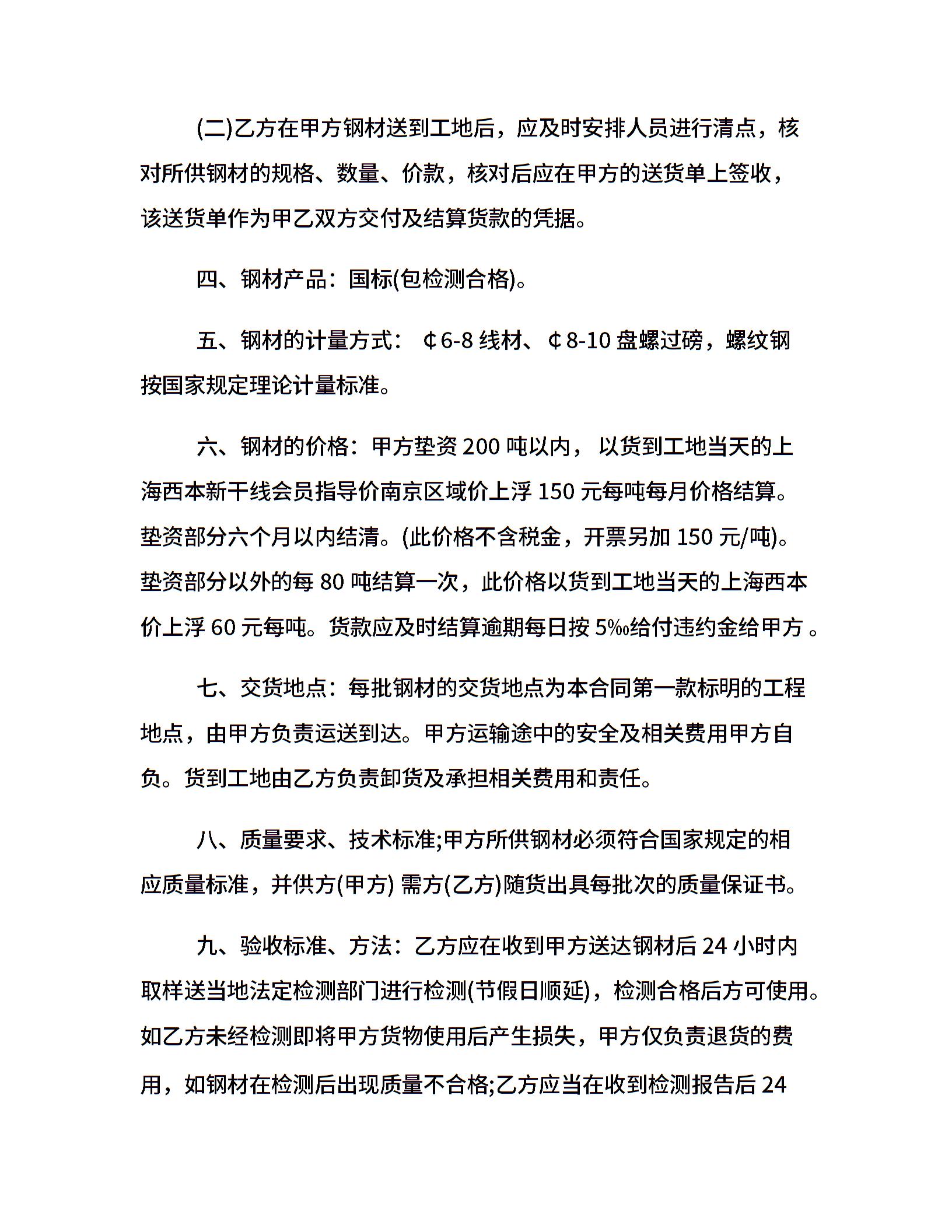 (二)乙方在甲方钢材送到工地后，应及时安排人员进行清点，核对所供钢材的规格、数量、价款，核对后应在甲方的送货单上签收，该送货单作为甲乙双方交付及结算货款的凭据。

四、钢材产品：国标(包检测合格)。

五、钢材的计量方式： ¢6-8 线材、¢8-10 盘螺过磅，螺纹钢按国家规定理论计量标准。

六、钢材的价格：甲方垫资 200 吨以内， 以货到工地当天的上海西本新干线会员指导价南京区域价上浮 150 元每吨每月价格结算。垫资部分六个月以内结清。(此价格不含税金，开票另加 150 元/吨)。垫资部分以外的每 80 吨结算一次，此价格以货到工地当天的上海西本价上浮 60 元每吨。货款应及时结算逾期每日按 5‰给付违约金给甲方 。

七、交货地点：每批钢材的交货地点为本合同第一款标明的工程地点，由甲方负责运送到达。甲方运输途中的安全及相关费用甲方自负。货到工地由乙方负责卸货及承担相关费用和责任。

八、质量要求、技术标准;甲方所供钢材必须符合国家规定的相应质量标准，并供方(甲方) 需方(乙方)随货出具每批次的质量保证书。

九、验收标准、方法：乙方应在收到甲方送达钢材后 24 小时内取样送当地法定检测部门进行检测(节假日顺延)，检测合格后方可使用。如乙方未经检测即将甲方货物使用后产生损失，甲方仅负责退货的费用，如钢材在检测后出现质量不合格;乙方应当在收到检测报告后 24